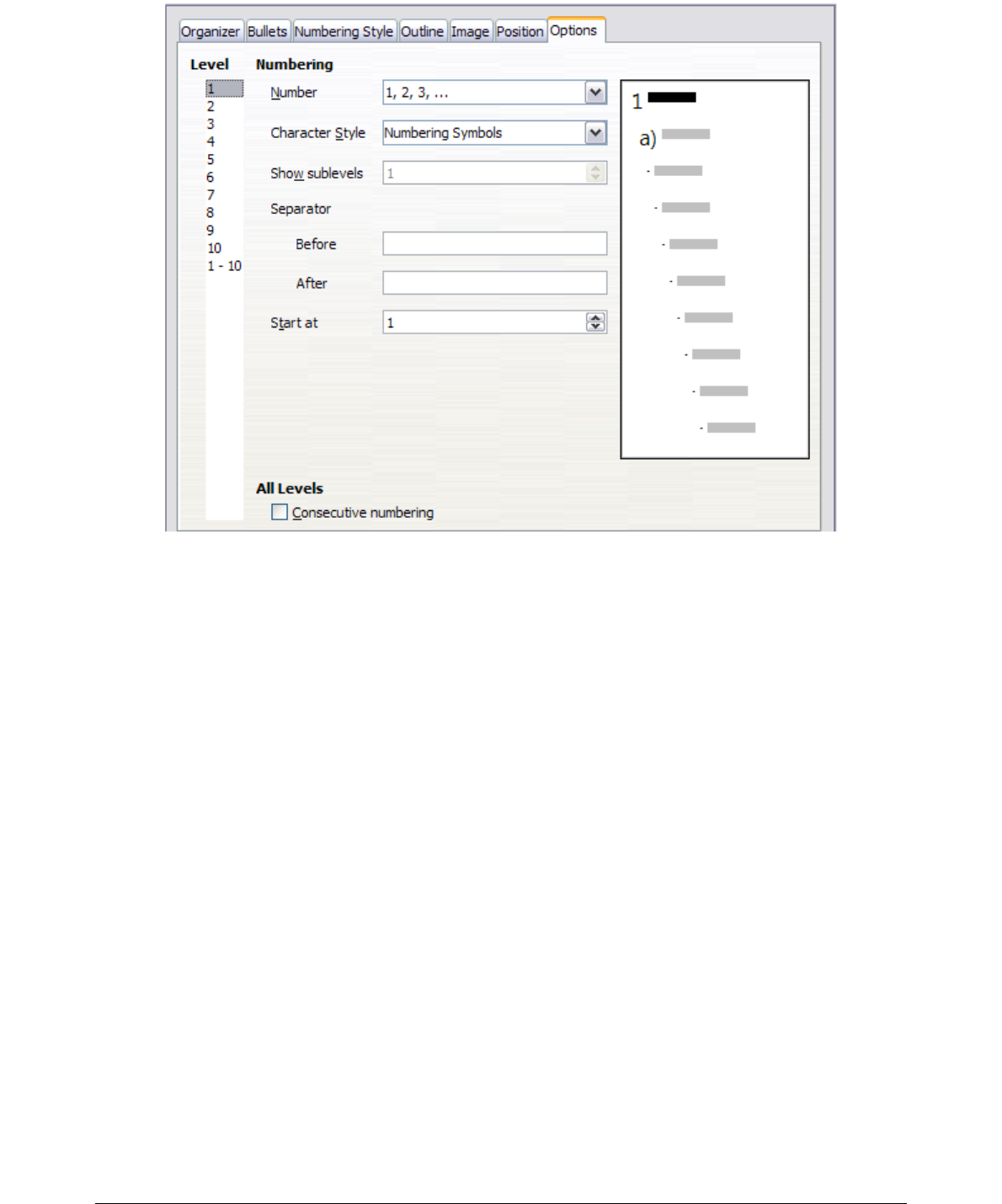 Organizer Bullets Numbering Style Outline Image Position Options

Level
1
2
3
4
5
6
7
8
9
10
1 - 10

Numbering
Number 1, 2, 3, ...
Character Style Numbering Symbols
Show sublevels 1
Separator
Before
After
Start at 1

1
a)
-
-
-
-
-
-
-
-

All Levels
Consecutive numbering